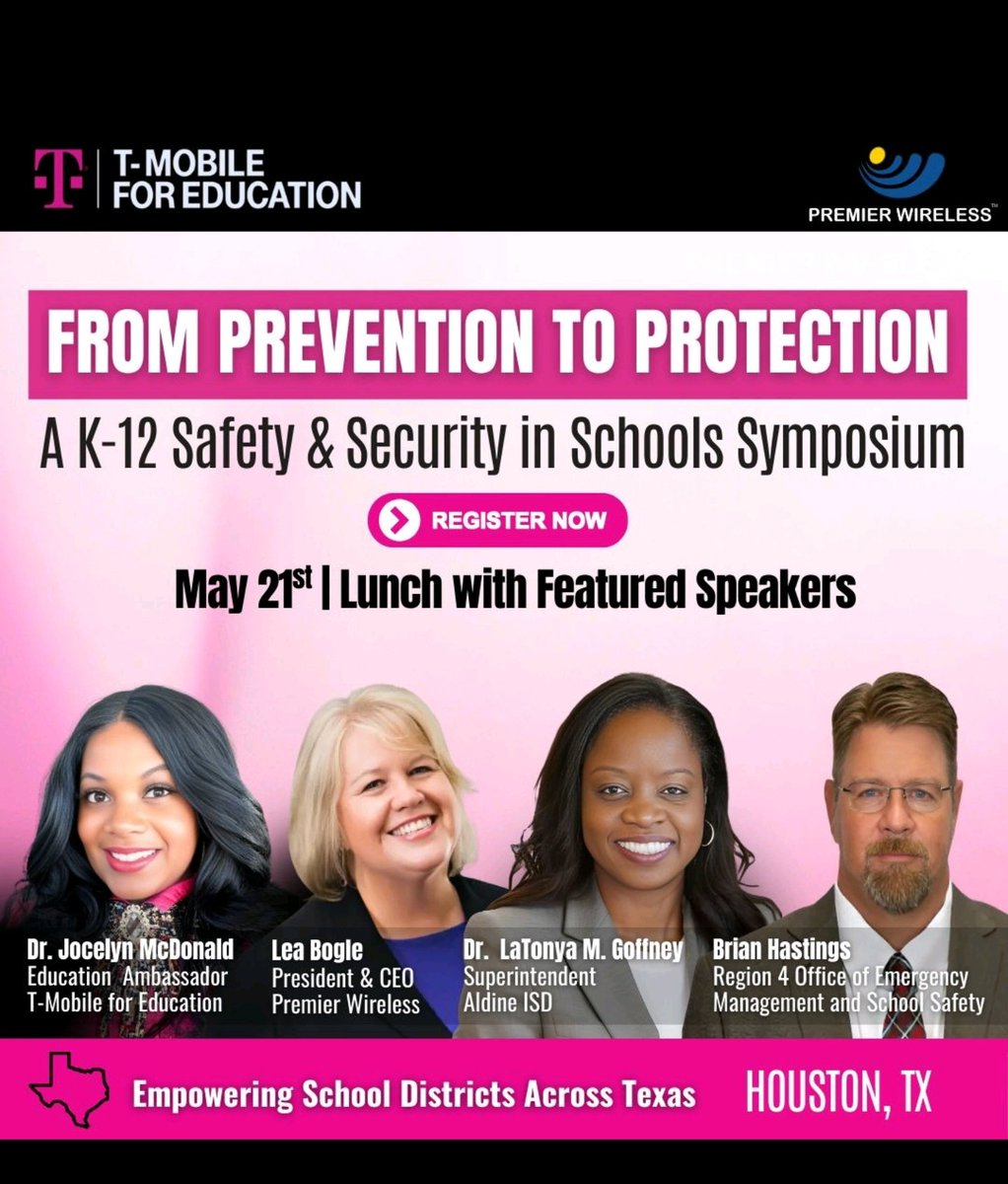 T-MOBILE FOR EDUCATION

PREMIER WIRELESS™

FROM PREVENTION TO PROTECTION

A K-12 Safety & Security in Schools Symposium

REGISTER NOW

May 21$^{st}$ | Lunch with Featured Speakers

Dr. Jocelyn McDonald
Education Ambassador
T-Mobile for Education

Lea Bogle
President & CEO
Premier Wireless

Dr. LaTonya M. Goffney
Superintendent
Aldine ISD

Brian Hastings
Region 4 Office of Emergency Management and School Safety

Empowering School Districts Across Texas

HOUSTON, TX